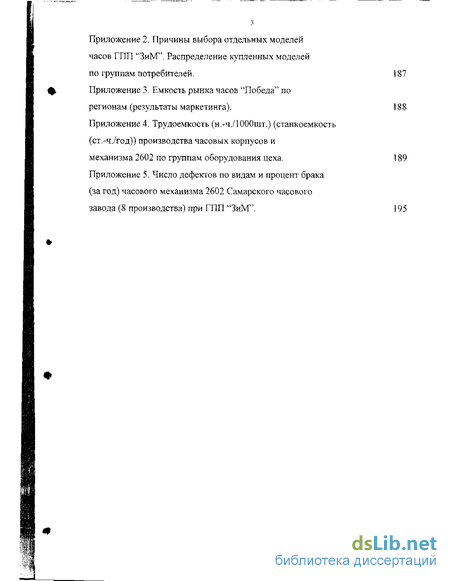 3

Приложение 2. Причины выбора отдельных моделей часов ГПП “ЗиМ”. Распределение купленных моделей по группам потребителей. 187

Приложение 3. Емкость рынка часов “Победа” по регионам (результаты маркетинга). 188

Приложение 4. Трудоемкость (н.-ч./1000шт.) (станкоемкость (ст.-ч./год)) производства часовых корпусов и механизма 2602 по группам оборудования цеха. 189

Приложение 5. Число дефектов по видам и процент брака (за год) часового механизма 2602 Самарского часового завода (8 производства) при ГПП “ЗиМ”. 195

dsLib.net
библиотека диссертаций